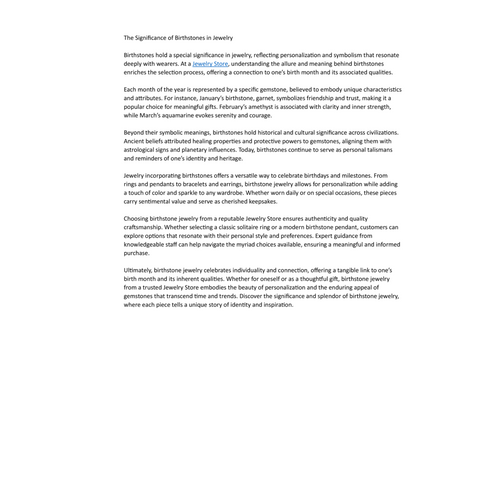 The Significance of Birthstones in Jewelry

Birthstones hold a special significance in jewelry, reflecting personalization and symbolism that resonate deeply with wearers. At a Jewelry Store, understanding the allure and meaning behind birthstones enriches the selection process, offering a connection to one's birth month and its associated qualities.

Each month of the year is represented by a specific gemstone, believed to embody unique characteristics and attributes. For instance, January's birthstone, garnet, symbolizes friendship and trust, making it a popular choice for meaningful gifts. February's amethyst is associated with clarity and inner strength, while March's aquamarine evokes serenity and courage.

Beyond their symbolic meanings, birthstones hold historical and cultural significance across civilizations. Ancient beliefs attributed healing properties and protective powers to gemstones, aligning them with astrological signs and planetary influences. Today, birthstones continue to serve as personal talismans and reminders of one's identity and heritage.

Jewelry incorporating birthstones offers a versatile way to celebrate birthdays and milestones. From rings and pendants to bracelets and earrings, birthstone jewelry allows for personalization while adding a touch of color and sparkle to any wardrobe. Whether worn daily or on special occasions, these pieces carry sentimental value and serve as cherished keepsakes.

Choosing birthstone jewelry from a reputable Jewelry Store ensures authenticity and quality craftsmanship. Whether selecting a classic solitaire ring or a modern birthstone pendant, customers can explore options that resonate with their personal style and preferences. Expert guidance from knowledgeable staff can help navigate the myriad choices available, ensuring a meaningful and informed purchase.

Ultimately, birthstone jewelry celebrates individuality and connection, offering a tangible link to one's birth month and its inherent qualities. Whether for oneself or as a thoughtful gift, birthstone jewelry from a trusted Jewelry Store embodies the beauty of personalization and the enduring appeal of gemstones that transcend time and trends. Discover the significance and splendor of birthstone jewelry, where each piece tells a unique story of identity and inspiration.